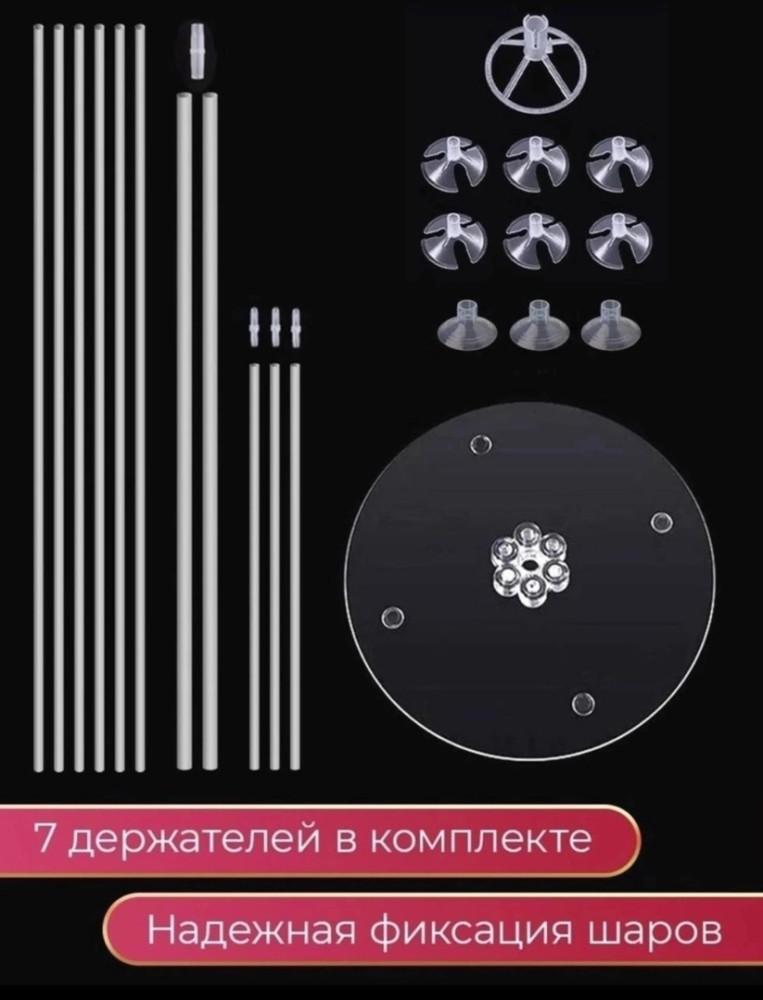 7 держателей в комплекте

Надежная фиксация шаров